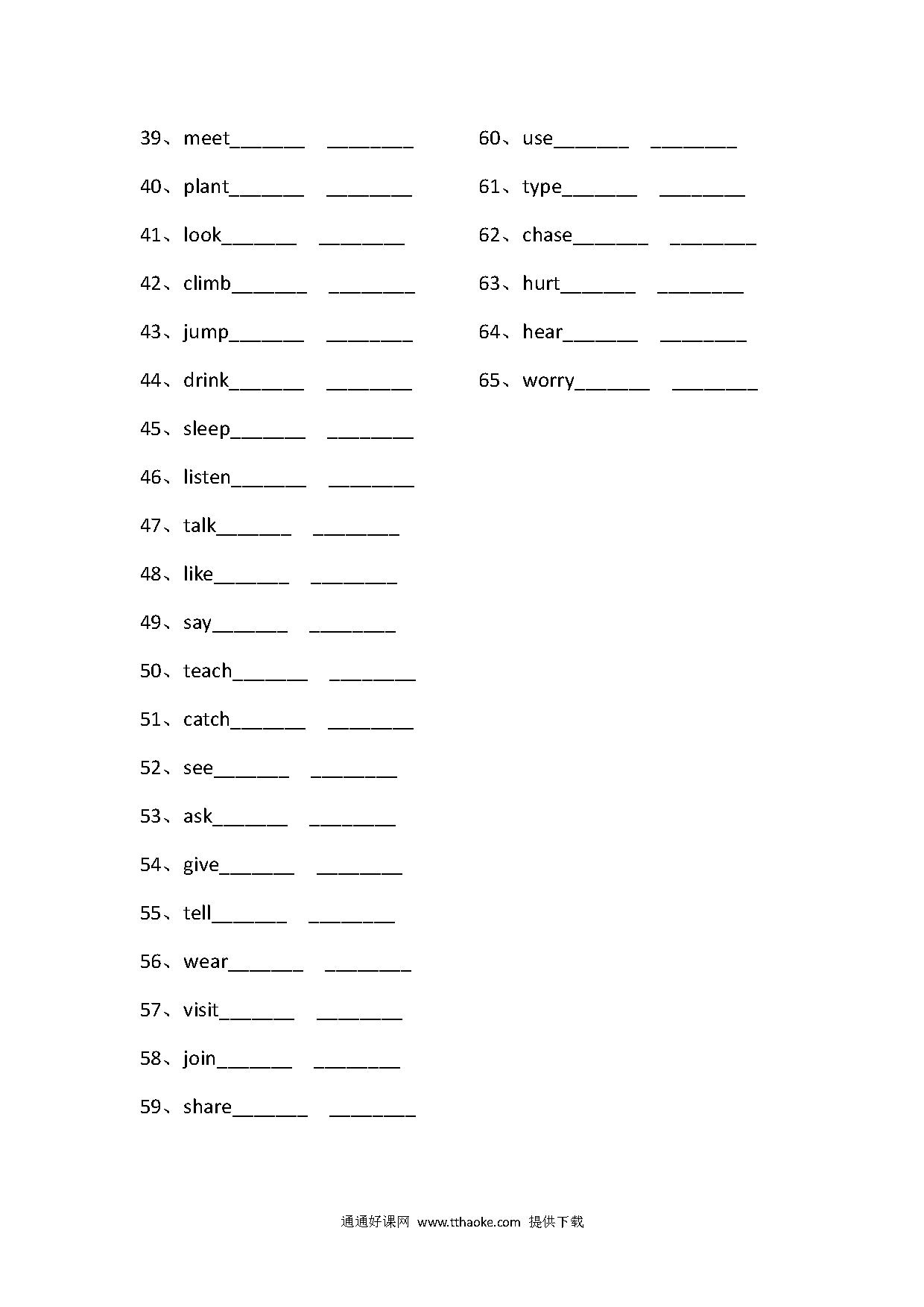 39、meet_______ ________

40、plant_______ ________

41、look_______ ________

42、climb_______ ________

43、jump_______ ________

44、drink_______ ________

45、sleep_______ ________

46、listen_______ ________

47、talk_______ ________

48、like_______ ________

49、say_______ ________

50、teach_______ ________

51、catch_______ ________

52、see_______ ________

53、ask_______ ________

54、give_______ ________

55、tell_______ ________

56、wear_______ ________

57、visit_______ ________

58、join_______ ________

59、share_______ ________

60、use_______ ________

61、type_______ ________

62、chase_______ ________

63、hurt_______ ________

64、hear_______ ________

65、worry_______ ________

通通好课网 www.tthaoke.com 提供下载